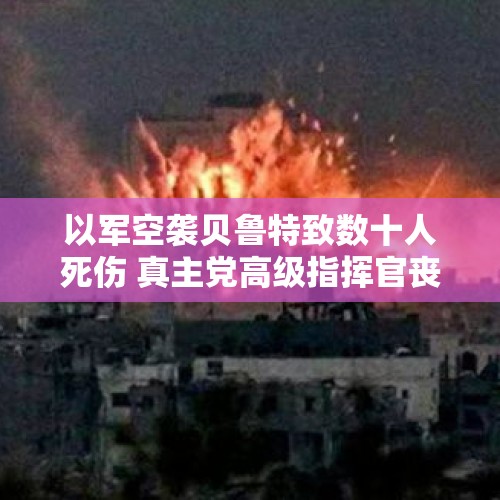 以军空袭贝鲁特致数十人死伤 真主党高级指挥官丧